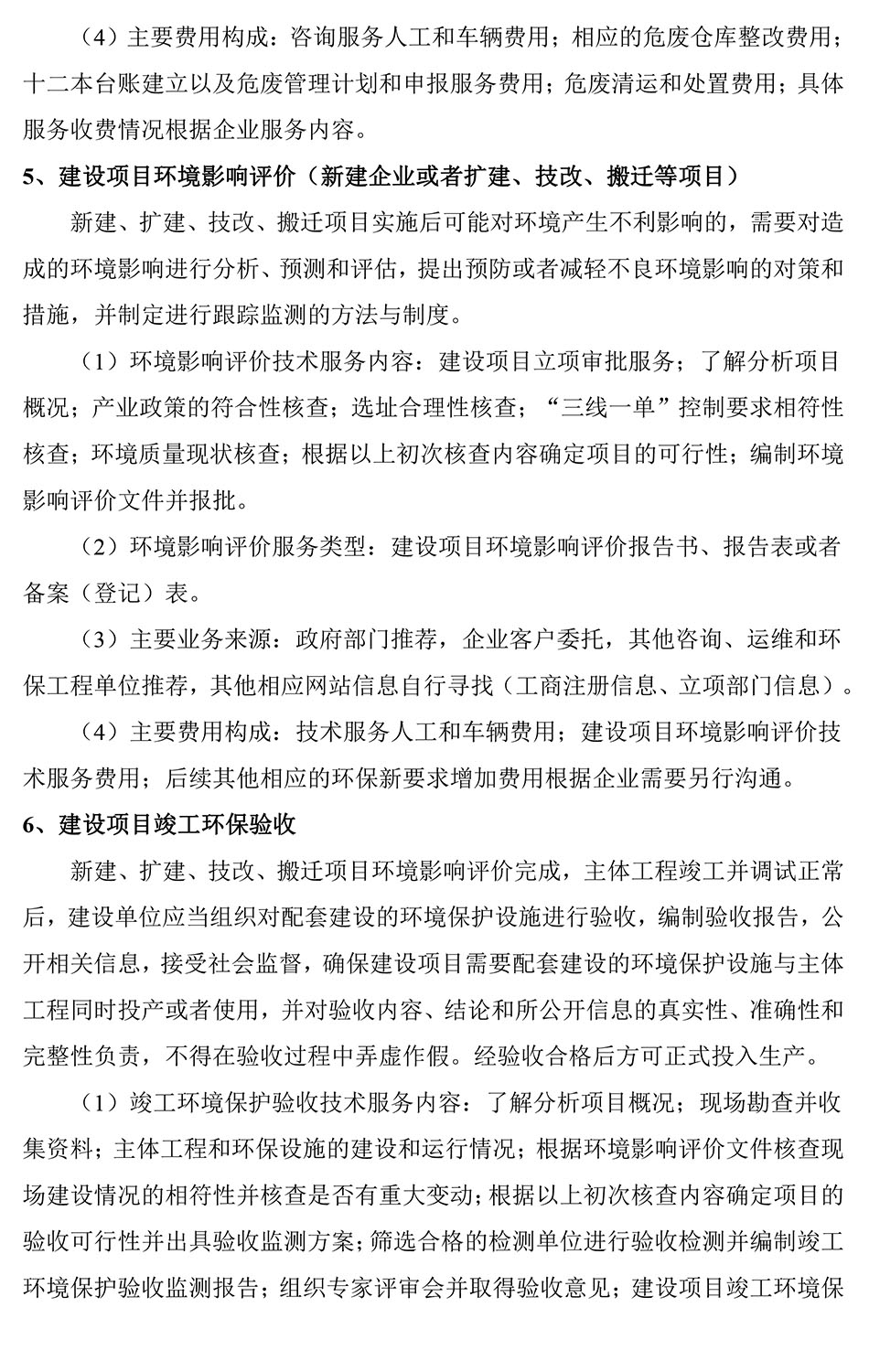 （4）主要费用构成：咨询服务人工和车辆费用；相应的危废仓库整改费用；十二本台账建立以及危废管理计划和申报服务费用；危废清运和处置费用；具体服务收费情况根据企业服务内容。

5、建设项目环境影响评价（新建企业或者扩建、技改、搬迁等项目）

新建、扩建、技改、搬迁项目实施后可能对环境产生不利影响的，需要对造成的环境影响进行分析、预测和评估，提出预防或者减轻不良环境影响的对策和措施，并制定进行跟踪监测的方法与制度。

（1）环境影响评价技术服务内容：建设项目立项审批服务；了解分析项目概况；产业政策的符合性核查；选址合理性核查；“三线一单”控制要求相符性核查；环境质量现状核查；根据以上初次核查内容确定项目的可行性；编制环境影响评价文件并报批。

（2）环境影响评价服务类型：建设项目环境影响评价报告书、报告表或者备案（登记）表。

（3）主要业务来源：政府部门推荐，企业客户委托，其他咨询、运维和环保工程单位推荐，其他相应网站信息自行寻找（工商注册信息、立项部门信息）。

（4）主要费用构成：技术服务人工和车辆费用；建设项目环境影响评价技术服务费用；后续其他相应的环保新要求增加费用根据企业需要另行沟通。

6、建设项目竣工环保验收

新建、扩建、技改、搬迁项目环境影响评价完成，主体工程竣工并调试正常后，建设单位应当组织对配套建设的环境保护设施进行验收，编制验收报告，公开相关信息，接受社会监督，确保建设项目需要配套建设的环境保护设施与主体工程同时投产或者使用，并对验收内容、结论和所公开信息的真实性、准确性和完整性负责，不得在验收过程中弄虚作假。经验收合格后方可正式投入生产。

（1）竣工环境保护验收技术服务内容：了解分析项目概况；现场勘查并收集资料；主体工程和环保设施的建设和运行情况；根据环境影响评价文件核查现场建设情况的相符性并核查是否有重大变动；根据以上初次核查内容确定项目的验收可行性并出具验收监测方案；筛选合格的检测单位进行验收检测并编制竣工环境保护验收监测报告；组织专家评审会并取得验收意见；建设项目竣工环境保